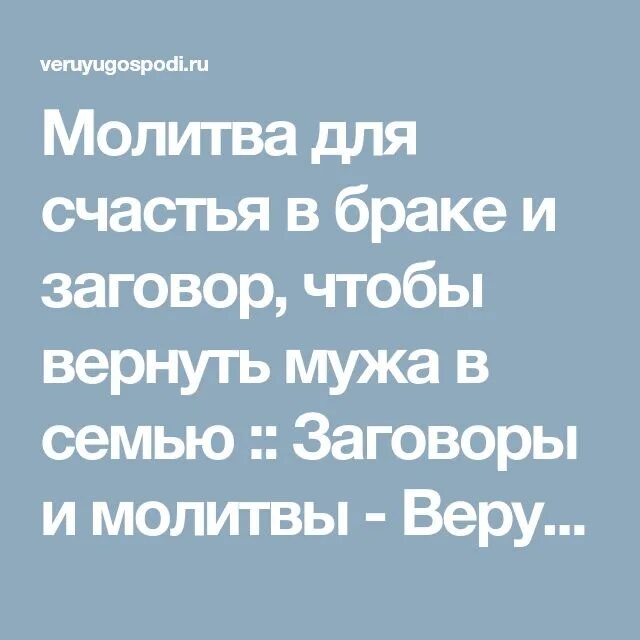 veruyugospodi.ru

Молитва для счастья в браке и заговор, чтобы вернуть мужа в семью :: Заговоры и молитвы - Веру...